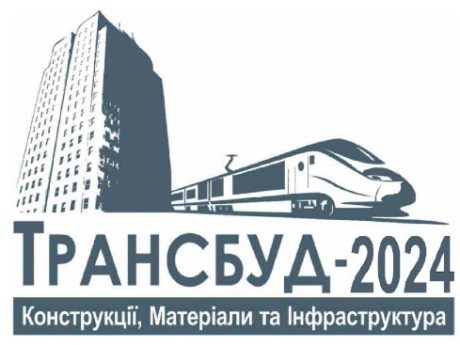 ТРАНСБУД-2024

Конструкції, Матеріали та Інфраструктура